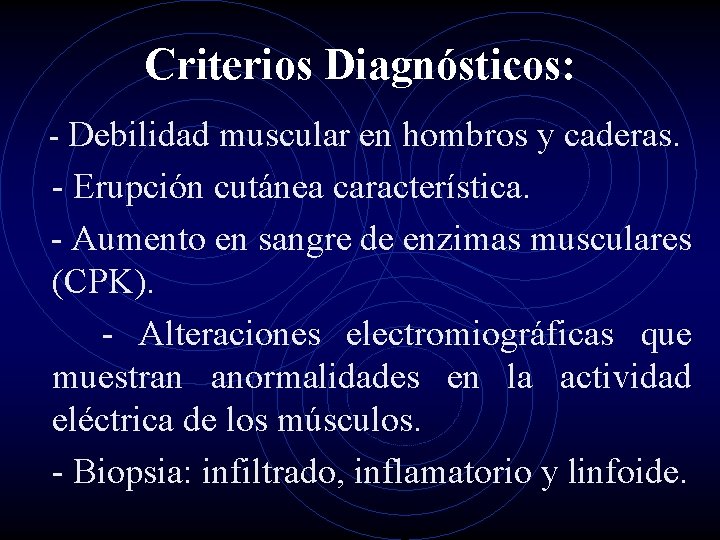 Criterios Diagnósticos:

- Debilidad muscular en hombros y caderas.

- Erupción cutánea característica.

- Aumento en sangre de enzimas musculares (CPK).

- Alteraciones electromiográficas que muestran anormalidades en la actividad eléctrica de los músculos.

- Biopsia: infiltrado, inflamatorio y linfoide.